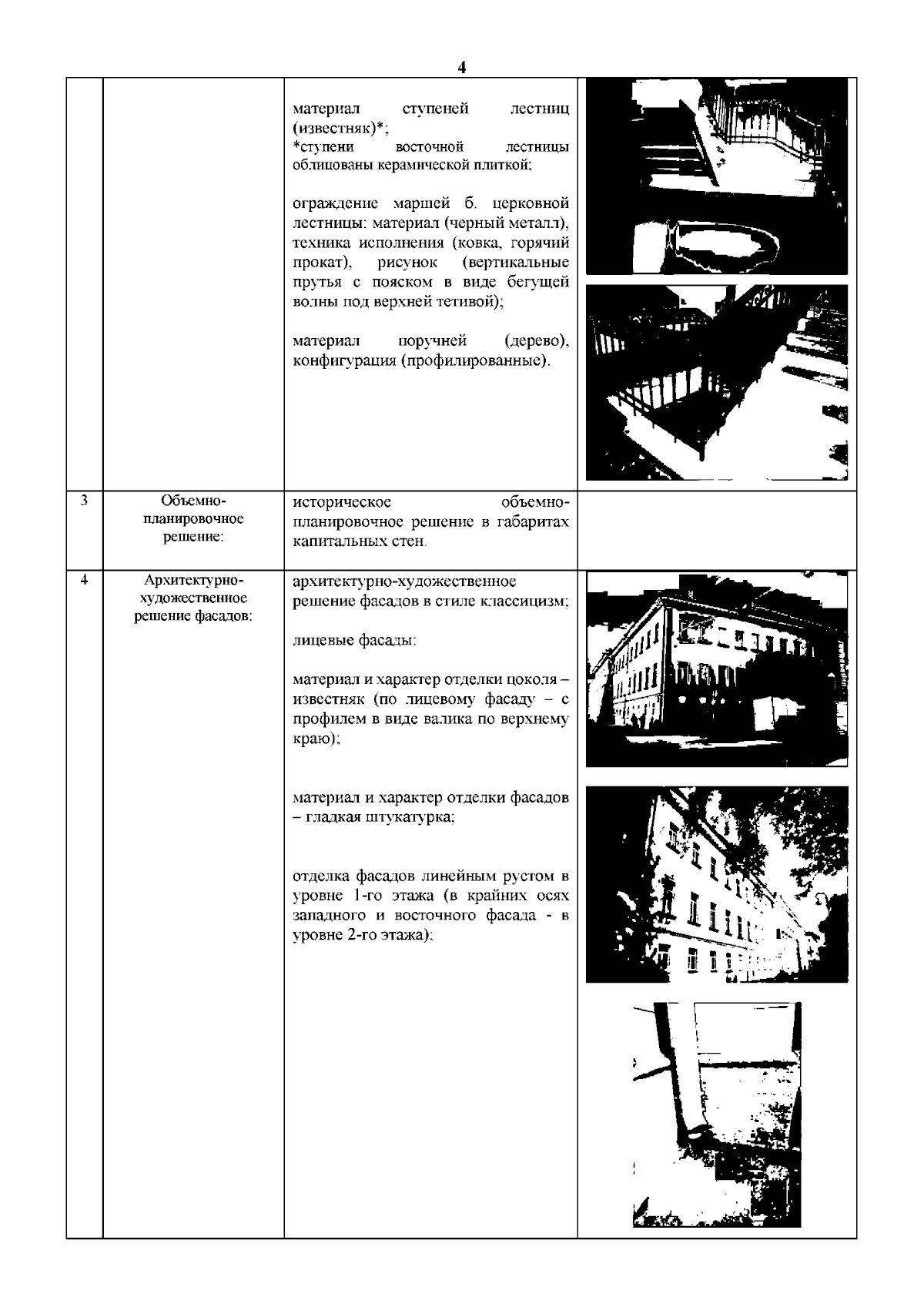 4

|  |  |  |  |
|---|---|---|---|
|  |  | материал ступеней лестниц (известняк)*; *ступени восточной лестницы облицованы керамической плиткой; ограждение маршей б. церковной лестницы: материал (черный металл), техника исполнения (ковка, горячий прокат), рисунок (вертикальные прутья с пояском в виде бегущей волны под верхней тетивой); материал поручней (дерево), конфигурация (профилированные). |  |
| 3 | Объемно-планировочное решение: | историческое объемно-планировочное решение в габаритах капитальных стен. |  |
| 4 | Архитектурно-художественное решение фасадов: | архитектурно-художественное решение фасадов в стиле классицизм; лицевые фасады: материал и характер отделки цоколя – известняк (по лицевому фасаду – с профилем в виде валика по верхнему краю); материал и характер отделки фасадов – гладкая штукатурка; отделка фасадов линейным рустом в уровне 1-го этажа (в крайних осях западного и восточного фасада - в уровне 2-го этажа); |  |